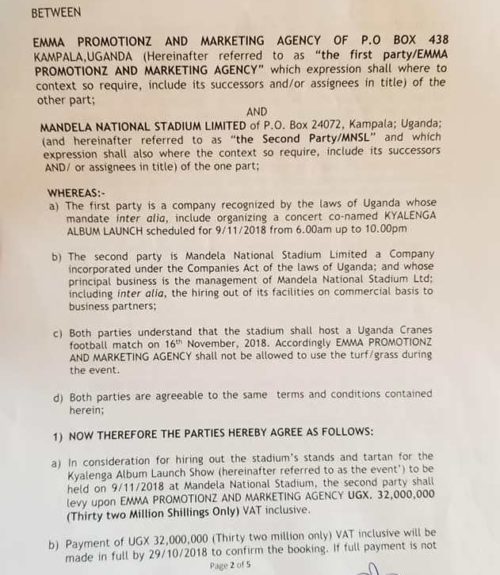 BETWEEN

EMMA PROMOTIONZ AND MARKETING AGENCY OF P.O BOX 438 KAMPALA,UGANDA (Hereinafter referred to as "the first party/EMMA PROMOTIONZ AND MARKETING AGENCY" which expression shall where to context so require, include its successors and/or assignees in title) of the other part;

AND

MANDELA NATIONAL STADIUM LIMITED of P.O. Box 24072, Kampala; Uganda; (and hereinafter referred to as "the Second Party/MNSL" and which expression shall also where the context so require, include its successors AND/ or assignees in title) of the one part;

WHEREAS:-

a) The first party is a company recognized by the laws of Uganda whose mandate inter alia, include organizing a concert co-named KYALENGA ALBUM LAUNCH scheduled for 9/11/2018 from 6.00am up to 10.00pm

b) The second party is Mandela National Stadium Limited a Company incorporated under the Companies Act of the laws of Uganda; and whose principal business is the management of Mandela National Stadium Ltd; including inter alia, the hiring out of its facilities on commercial basis to business partners;

c) Both parties understand that the stadium shall host a Uganda Cranes football match on 16$^{th}$ November, 2018. Accordingly EMMA PROMOTIONZ AND MARKETING AGENCY shall not be allowed to use the turf/grass during the event.

d) Both parties are agreeable to the same terms and conditions contained herein;

1) NOW THEREFORE THE PARTIES HEREBY AGREE AS FOLLOWS:

a) In consideration for hiring out the stadium's stands and tartan for the Kyalenga Album Launch Show (hereinafter referred to as the event') to be held on 9/11/2018 at Mandela National Stadium, the second party shall levy upon EMMA PROMOTIONZ AND MARKETING AGENCY UGX. 32,000,000 (Thirty two Million Shillings Only) VAT inclusive.

b) Payment of UGX 32,000,000 (Thirty two million only) VAT inclusive will be made in full by 29/10/2018 to confirm the booking. If full payment is not

Page 2 of 5